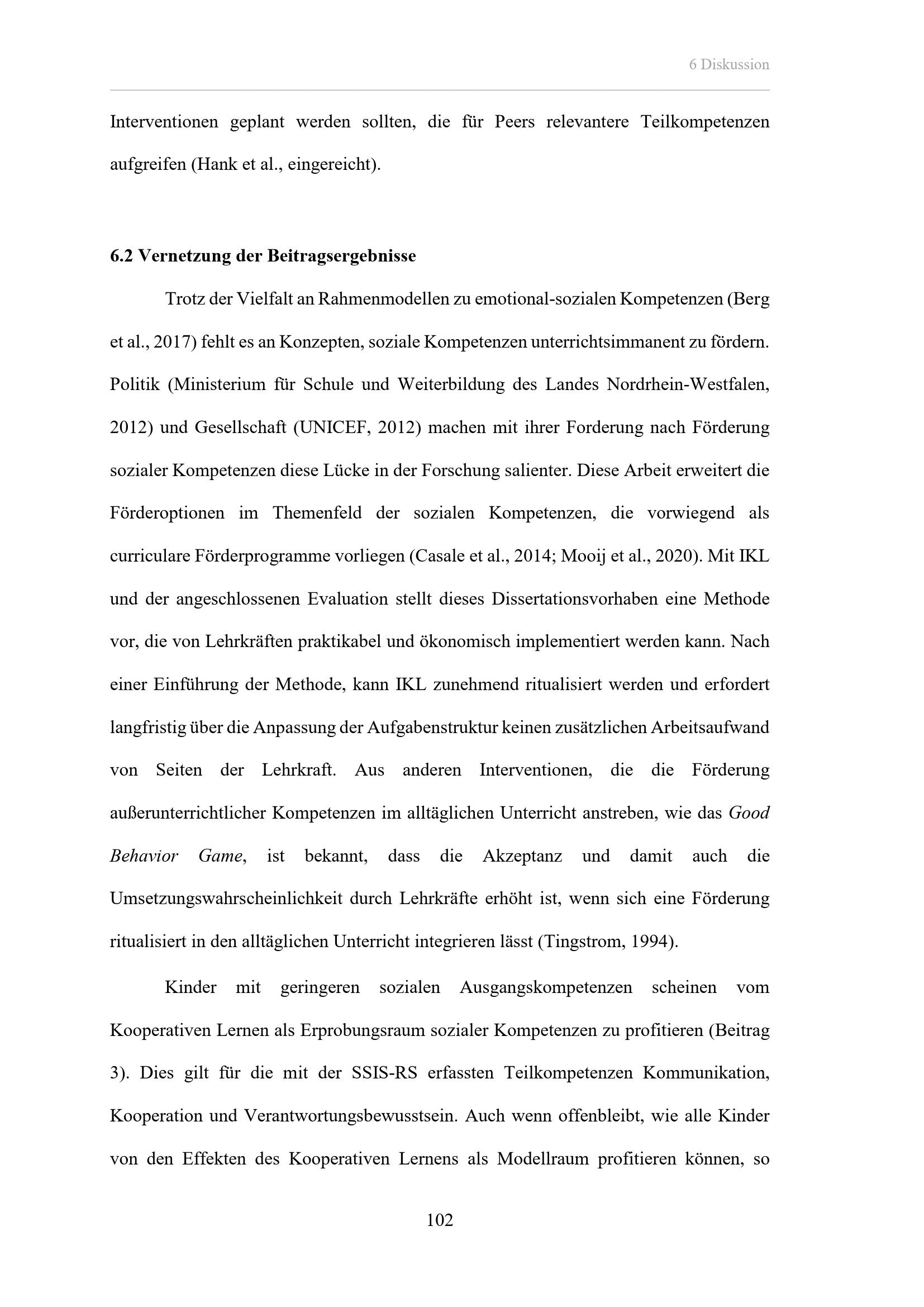 6 Diskussion

Interventionen geplant werden sollten, die für Peers relevantere Teilkompetenzen aufgreifen (Hank et al., eingereicht).

6.2 Vernetzung der Beitragsergebnisse

Trotz der Vielfalt an Rahmenmodellen zu emotional-sozialen Kompetenzen (Berg et al., 2017) fehlt es an Konzepten, soziale Kompetenzen unterrichtsimmanent zu fördern. Politik (Ministerium für Schule und Weiterbildung des Landes Nordrhein-Westfalen, 2012) und Gesellschaft (UNICEF, 2012) machen mit ihrer Forderung nach Förderung sozialer Kompetenzen diese Lücke in der Forschung salienter. Diese Arbeit erweitert die Förderoptionen im Themenfeld der sozialen Kompetenzen, die vorwiegend als curriculare Förderprogramme vorliegen (Casale et al., 2014; Mooij et al., 2020). Mit IKL und der angeschlossenen Evaluation stellt dieses Dissertationsvorhaben eine Methode vor, die von Lehrkräften praktikabel und ökonomisch implementiert werden kann. Nach einer Einführung der Methode, kann IKL zunehmend ritualisiert werden und erfordert langfristig über die Anpassung der Aufgabenstruktur keinen zusätzlichen Arbeitsaufwand von Seiten der Lehrkraft. Aus anderen Interventionen, die die Förderung außerunterrichtlicher Kompetenzen im alltäglichen Unterricht anstreben, wie das Good Behavior Game, ist bekannt, dass die Akzeptanz und damit auch die Umsetzungswahrscheinlichkeit durch Lehrkräfte erhöht ist, wenn sich eine Förderung ritualisiert in den alltäglichen Unterricht integrieren lässt (Tingstrom, 1994).

Kinder mit geringeren sozialen Ausgangskompetenzen scheinen vom Kooperativen Lernen als Erprobungsraum sozialer Kompetenzen zu profitieren (Beitrag 3). Dies gilt für die mit der SSIS-RS erfassten Teilkompetenzen Kommunikation, Kooperation und Verantwortungsbewusstsein. Auch wenn offenbleibt, wie alle Kinder von den Effekten des Kooperativen Lernens als Modellraum profitieren können, so

102